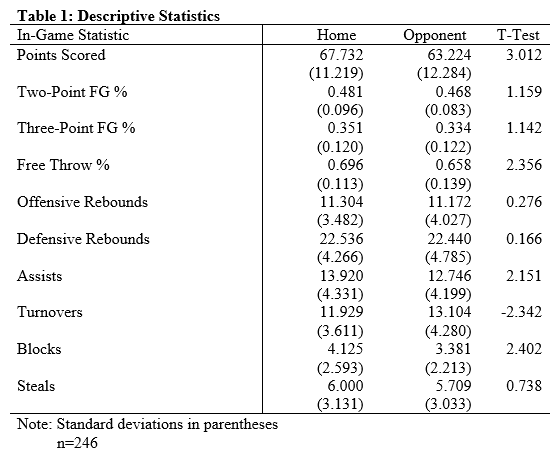 **Table 1: Descriptive Statistics**

| In-Game Statistic | Home | Opponent | T-Test |
|---|---|---|---|
| Points Scored | 67.732 | 63.224 | 3.012 |
| | (11.219) | (12.284) | |
| Two-Point FG % | 0.481 | 0.468 | 1.159 |
| | (0.096) | (0.083) | |
| Three-Point FG % | 0.351 | 0.334 | 1.142 |
| | (0.120) | (0.122) | |
| Free Throw % | 0.696 | 0.658 | 2.356 |
| | (0.113) | (0.139) | |
| Offensive Rebounds | 11.304 | 11.172 | 0.276 |
| | (3.482) | (4.027) | |
| Defensive Rebounds | 22.536 | 22.440 | 0.166 |
| | (4.266) | (4.785) | |
| Assists | 13.920 | 12.746 | 2.151 |
| | (4.331) | (4.199) | |
| Turnovers | 11.929 | 13.104 | -2.342 |
| | (3.611) | (4.280) | |
| Blocks | 4.125 | 3.381 | 2.402 |
| | (2.593) | (2.213) | |
| Steals | 6.000 | 5.709 | 0.738 |
| | (3.131) | (3.033) | |

Note: Standard deviations in parentheses
n=246